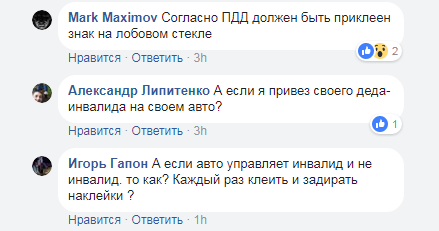 Mark Maximov Согласно ПДД должен быть приклеен знак на лобовом стекле

2

Нравится · Ответить · 3h

Александр Липитенко А если я привез своего деда-инвалида на своем авто?

1

Нравится · Ответить · 3h

Игорь Гапон А если авто управляет инвалид и не инвалид. то как? Каждый раз клеить и задирать наклейки ?

Нравится · Ответить · 1h